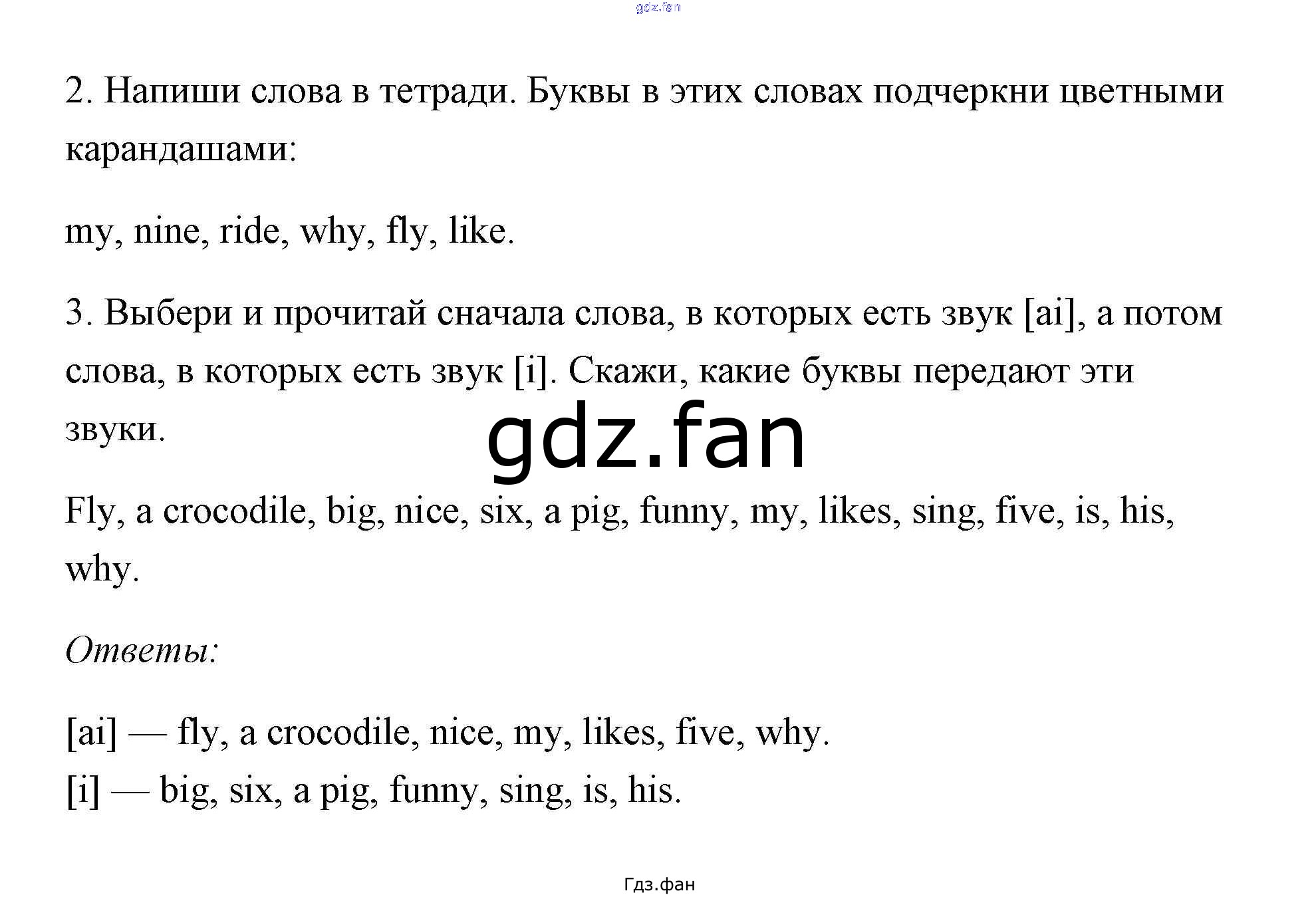 gdz.fan

2. Напиши слова в тетради. Буквы в этих словах подчеркни цветными карандашами:

my, nine, ride, why, fly, like.

3. Выбери и прочитай сначала слова, в которых есть звук [ai], а потом слова, в которых есть звук [i]. Скажи, какие буквы передают эти звуки.

gdz.fan

Fly, a crocodile, big, nice, six, a pig, funny, my, likes, sing, five, is, his, why.

Ответы:

[ai] — fly, a crocodile, nice, my, likes, five, why.
[i] — big, six, a pig, funny, sing, is, his.

Гдз.фан